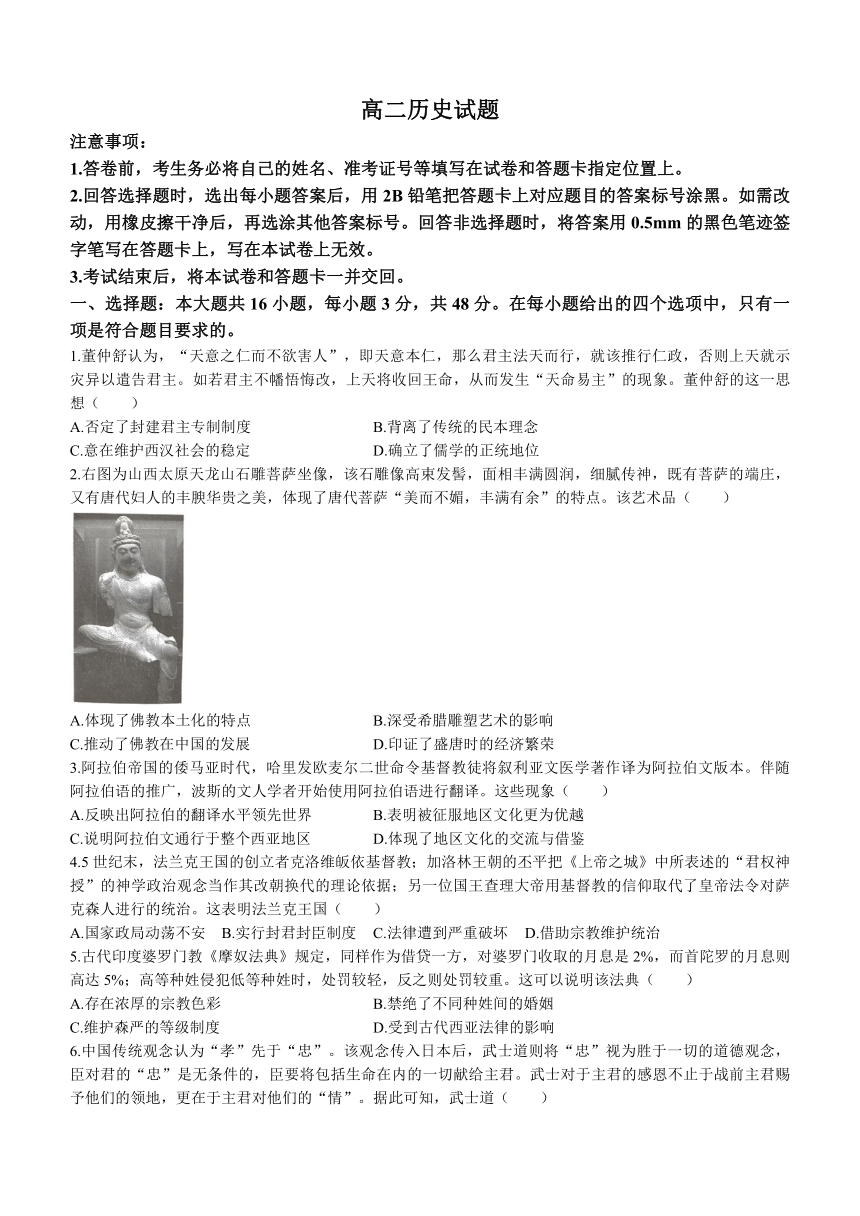 高二历史试题

注意事项：

1.答卷前，考生务必将自己的姓名、准考证号等填写在试卷和答题卡指定位置上。

2.回答选择题时，选出每小题答案后，用 2B 铅笔把答题卡上对应题目的答案标号涂黑。如需改动，用橡皮擦干净后，再选涂其他答案标号。回答非选择题时，将答案用 0.5mm 的黑色笔迹签字笔写在答题卡上，写在本试卷上无效。

3.考试结束后，将本试卷和答题卡一并交回。

一、选择题：本大题共 16 小题，每小题 3 分，共 48 分。在每小题给出的四个选项中，只有一项是符合题目要求的。

1.董仲舒认为，“天意之仁而不欲害人”，即天意本仁，那么君主法天而行，就该推行仁政，否则上天就示灾异以遣告君主。如若君主不幡悟悔改，上天将收回王命，从而发生“天命易主”的现象。董仲舒的这一思想（　　）

A.否定了封建君主专制制度　　B.背离了传统的民本理念

C.意在维护西汉社会的稳定　　D.确立了儒学的正统地位

2.右图为山西太原天龙山石雕菩萨坐像，该石雕像高束发髻，面相丰满圆润，细腻传神，既有菩萨的端庄，又有唐代妇人的丰腴华贵之美，体现了唐代菩萨“美而不媚，丰满有余”的特点。该艺术品（　　）

A.体现了佛教本土化的特点　　B.深受希腊雕塑艺术的影响

C.推动了佛教在中国的发展　　D.印证了盛唐时的经济繁荣

3.阿拉伯帝国的倭马亚时代，哈里发欧麦尔二世命令基督教徒将叙利亚文医学著作译为阿拉伯文版本。伴随阿拉伯语的推广，波斯的文人学者开始使用阿拉伯语进行翻译。这些现象（　　）

A.反映出阿拉伯的翻译水平领先世界　　B.表明被征服地区文化更为优越

C.说明阿拉伯文通行于整个西亚地区　　D.体现了地区文化的交流与借鉴

4.5 世纪末，法兰克王国的创立者克洛维皈依基督教；加洛林王朝的丕平把《上帝之城》中所表述的“君权神授”的神学政治观念当作其改朝换代的理论依据；另一位国王查理大帝用基督教的信仰取代了皇帝法令对萨克森人进行的统治。这表明法兰克王国（　　）

A.国家政局动荡不安　B.实行封君封臣制度　C.法律遭到严重破坏　D.借助宗教维护统治

5.古代印度婆罗门教《摩奴法典》规定，同样作为借贷一方，对婆罗门收取的月息是 2%，而首陀罗的月息则高达 5%；高等种姓侵犯低等种姓时，处罚较轻，反之则处罚较重。这可以说明该法典（　　）

A.存在浓厚的宗教色彩　　B.禁绝了不同种姓间的婚姻

C.维护森严的等级制度　　D.受到古代西亚法律的影响

6.中国传统观念认为“孝”先于“忠”。该观念传入日本后，武士道则将“忠”视为胜于一切的道德观念，臣对君的“忠”是无条件的，臣要将包括生命在内的一切献给主君。武士对于主君的感恩不止于战前主君赐予他们的领地，更在于主君对他们的“情”。据此可知，武士道（　　）